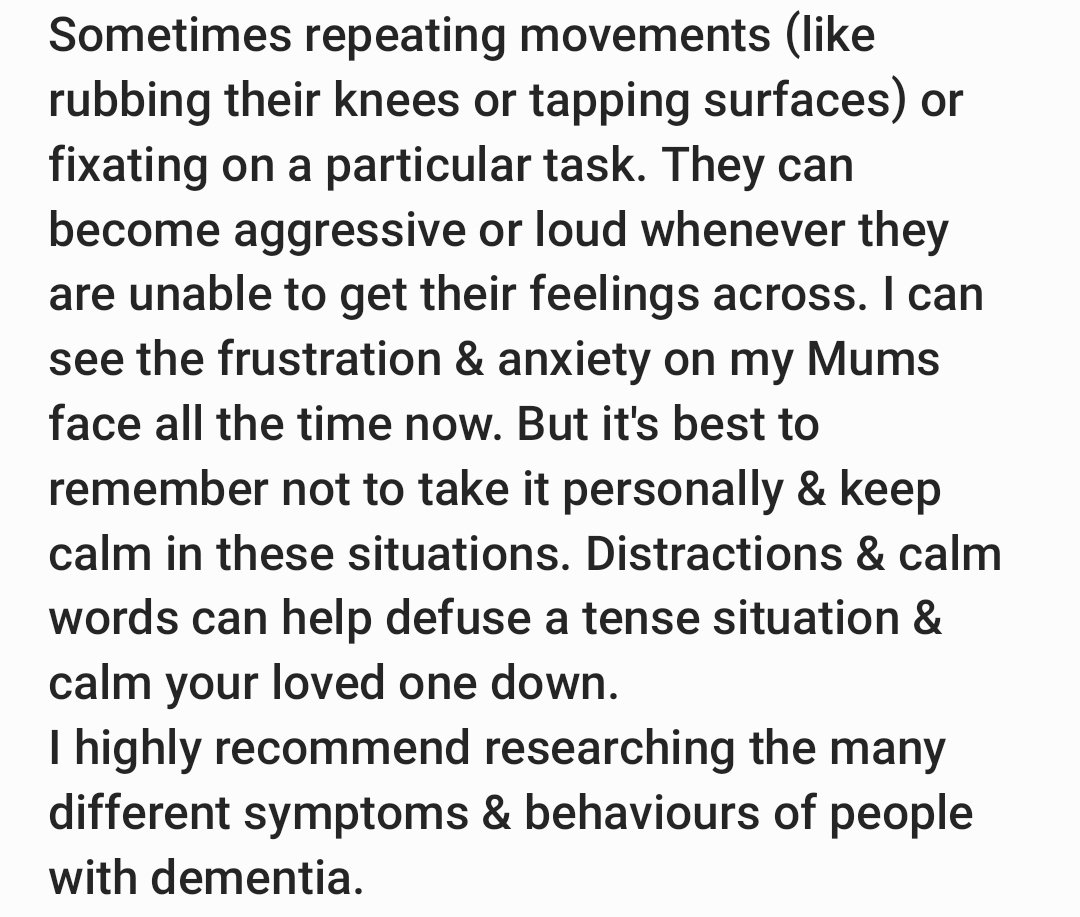 Sometimes repeating movements (like rubbing their knees or tapping surfaces) or fixating on a particular task. They can become aggressive or loud whenever they are unable to get their feelings across. I can see the frustration & anxiety on my Mums face all the time now. But it's best to remember not to take it personally & keep calm in these situations. Distractions & calm words can help defuse a tense situation & calm your loved one down.
I highly recommend researching the many different symptoms & behaviours of people with dementia.